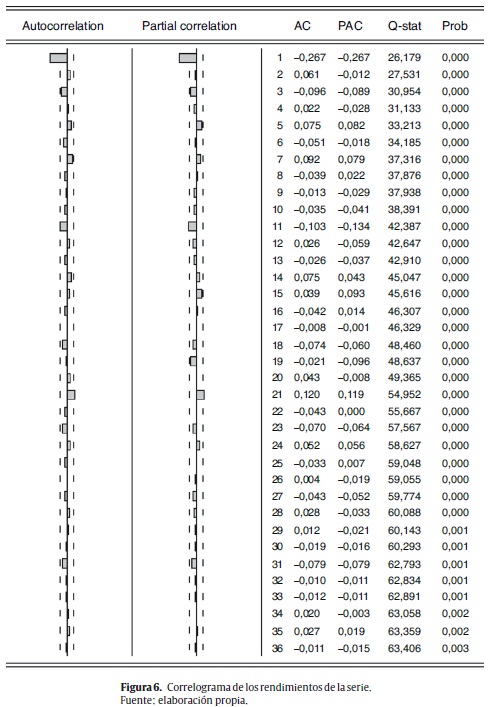 | Autocorrelation | Partial correlation | | AC | PAC | Q-stat | Prob |
|---|---|---|---|---|---|---|
| | | 1 | –0,267 | –0,267 | 26,179 | 0,000 |
| | | 2 | 0,061 | –0,012 | 27,531 | 0,000 |
| | | 3 | –0,096 | –0,089 | 30,954 | 0,000 |
| | | 4 | 0,022 | –0,028 | 31,133 | 0,000 |
| | | 5 | 0,075 | 0,082 | 33,213 | 0,000 |
| | | 6 | –0,051 | –0,018 | 34,185 | 0,000 |
| | | 7 | 0,092 | 0,079 | 37,316 | 0,000 |
| | | 8 | –0,039 | 0,022 | 37,876 | 0,000 |
| | | 9 | –0,013 | –0,029 | 37,938 | 0,000 |
| | | 10 | –0,035 | –0,041 | 38,391 | 0,000 |
| | | 11 | –0,103 | –0,134 | 42,387 | 0,000 |
| | | 12 | 0,026 | –0,059 | 42,647 | 0,000 |
| | | 13 | –0,026 | –0,037 | 42,910 | 0,000 |
| | | 14 | 0,075 | 0,043 | 45,047 | 0,000 |
| | | 15 | 0,039 | 0,093 | 45,616 | 0,000 |
| | | 16 | –0,042 | 0,014 | 46,307 | 0,000 |
| | | 17 | –0,008 | –0,001 | 46,329 | 0,000 |
| | | 18 | –0,074 | –0,060 | 48,460 | 0,000 |
| | | 19 | –0,021 | –0,096 | 48,637 | 0,000 |
| | | 20 | 0,043 | –0,008 | 49,365 | 0,000 |
| | | 21 | 0,120 | 0,119 | 54,952 | 0,000 |
| | | 22 | –0,043 | 0,000 | 55,667 | 0,000 |
| | | 23 | –0,070 | –0,064 | 57,567 | 0,000 |
| | | 24 | 0,052 | 0,056 | 58,627 | 0,000 |
| | | 25 | –0,033 | 0,007 | 59,048 | 0,000 |
| | | 26 | 0,004 | –0,019 | 59,055 | 0,000 |
| | | 27 | –0,043 | –0,052 | 59,774 | 0,000 |
| | | 28 | 0,028 | –0,033 | 60,088 | 0,000 |
| | | 29 | 0,012 | –0,021 | 60,143 | 0,001 |
| | | 30 | –0,019 | –0,016 | 60,293 | 0,001 |
| | | 31 | –0,079 | –0,079 | 62,793 | 0,001 |
| | | 32 | –0,010 | –0,011 | 62,834 | 0,001 |
| | | 33 | –0,012 | –0,011 | 62,891 | 0,001 |
| | | 34 | 0,020 | –0,003 | 63,058 | 0,002 |
| | | 35 | 0,027 | 0,019 | 63,359 | 0,002 |
| | | 36 | –0,011 | –0,015 | 63,406 | 0,003 |

**Figura 6.** Correlograma de los rendimientos de la serie.
Fuente: elaboración propia.